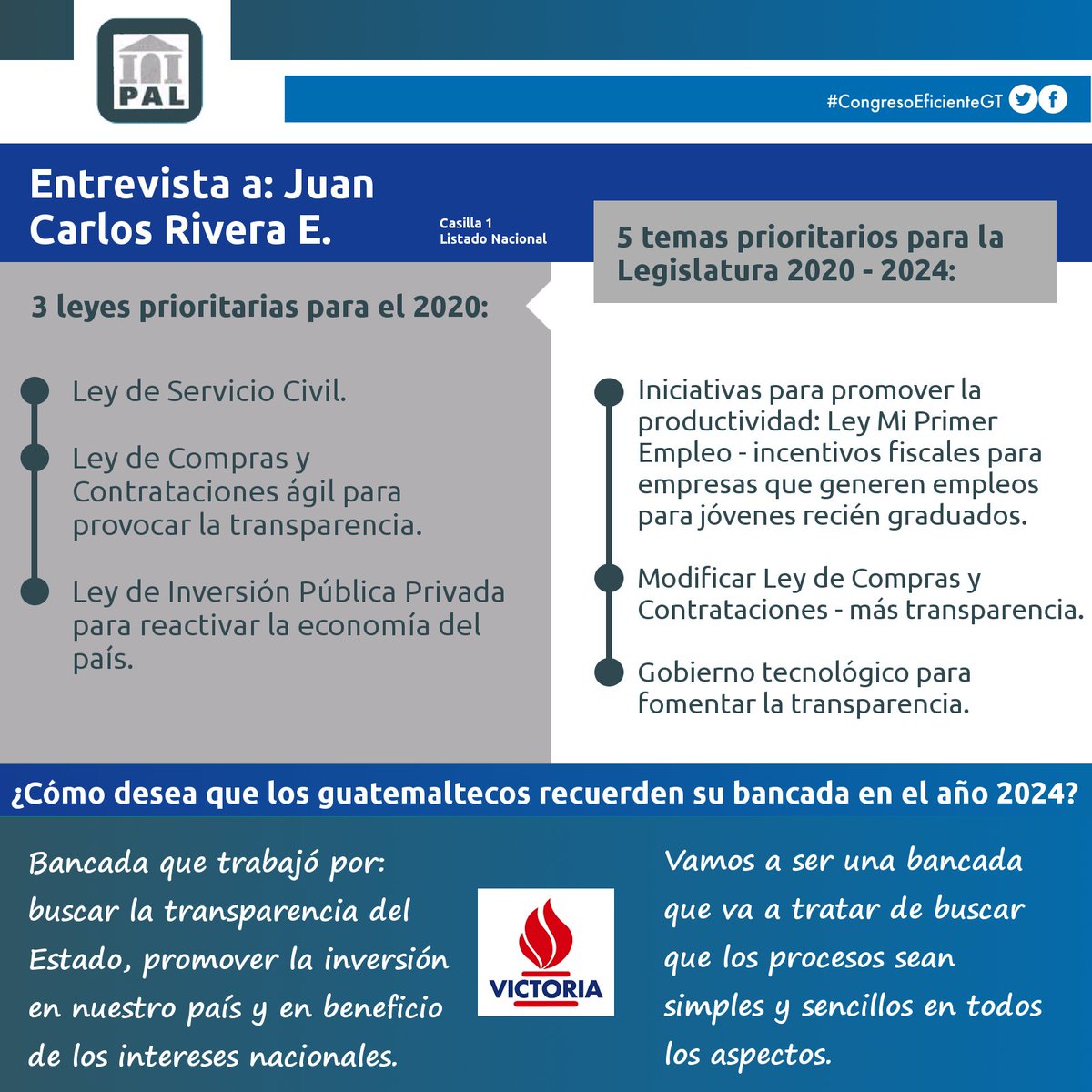 PAL

#CongresoEficienteGT

Entrevista a: Juan Carlos Rivera E.

Casilla 1
Listado Nacional

3 leyes prioritarias para el 2020:

Ley de Servicio Civil.

Ley de Compras y Contrataciones ágil para provocar la transparencia.

Ley de Inversión Pública Privada para reactivar la economía del país.

5 temas prioritarios para la Legislatura 2020 - 2024:

Iniciativas para promover la productividad: Ley Mi Primer Empleo - incentivos fiscales para empresas que generen empleos para jóvenes recién graduados.

Modificar Ley de Compras y Contrataciones - más transparencia.

Gobierno tecnológico para fomentar la transparencia.

¿Cómo desea que los guatemaltecos recuerden su bancada en el año 2024?

Bancada que trabajó por: buscar la transparencia del Estado, promover la inversión en nuestro país y en beneficio de los intereses nacionales.

VICTORIA

Vamos a ser una bancada que va a tratar de buscar que los procesos sean simples y sencillos en todos los aspectos.